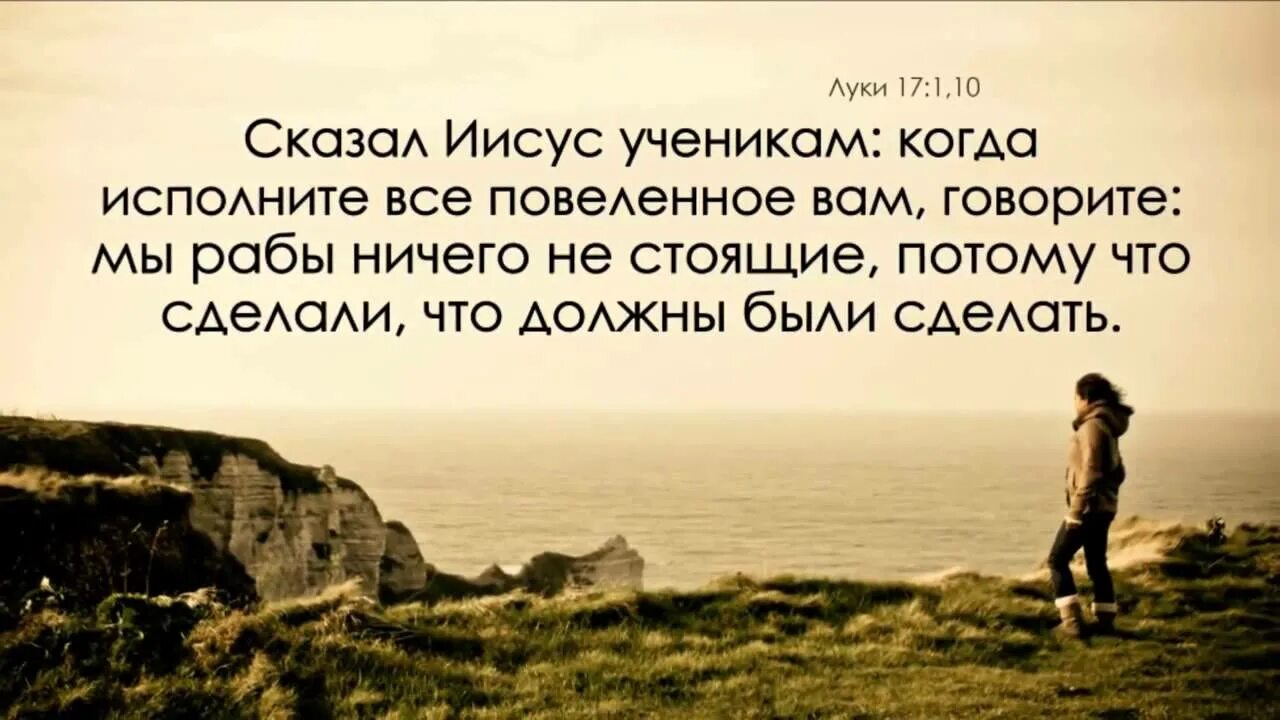 Луки 17:1,10

Сказал Иисус ученикам: когда исполните все повеленное вам, говорите: мы рабы ничего не стоящие, потому что сделали, что должны были сделать.